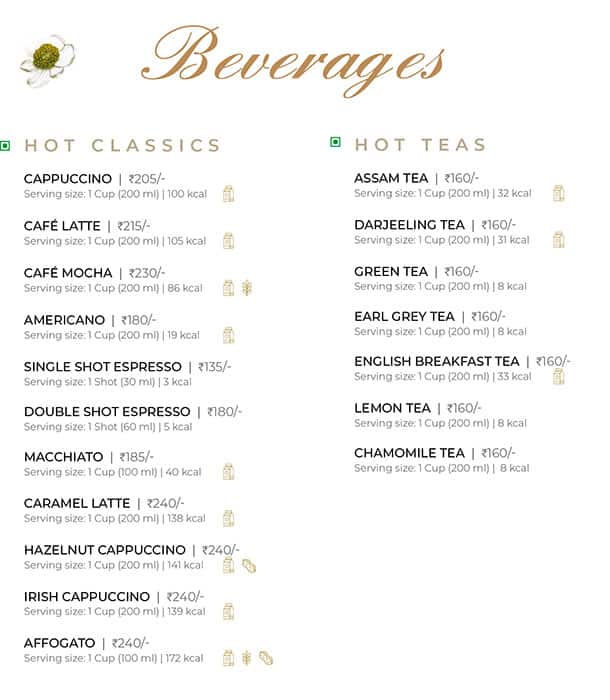 Beverages

HOT CLASSICS

CAPPUCCINO | ₹205/-
Serving size: 1 Cup (200 ml) | 100 kcal

CAFÉ LATTE | ₹215/-
Serving size: 1 Cup (200 ml) | 105 kcal

CAFÉ MOCHA | ₹230/-
Serving size: 1 Cup (200 ml) | 86 kcal

AMERICANO | ₹180/-
Serving size: 1 Cup (200 ml) | 19 kcal

SINGLE SHOT ESPRESSO | ₹135/-
Serving size: 1 Shot (30 ml) | 3 kcal

DOUBLE SHOT ESPRESSO | ₹180/-
Serving size: 1 Shot (60 ml) | 5 kcal

MACCHIATO | ₹185/-
Serving size: 1 Cup (100 ml) | 40 kcal

CARAMEL LATTE | ₹240/-
Serving size: 1 Cup (200 ml) | 138 kcal

HAZELNUT CAPPUCCINO | ₹240/-
Serving size: 1 Cup (200 ml) | 141 kcal

IRISH CAPPUCCINO | ₹240/-
Serving size: 1 Cup (200 ml) | 139 kcal

AFFOGATO | ₹240/-
Serving size: 1 Cup (100 ml) | 172 kcal

HOT TEAS

ASSAM TEA | ₹160/-
Serving size: 1 Cup (200 ml) | 32 kcal

DARJEELING TEA | ₹160/-
Serving size: 1 Cup (200 ml) | 31 kcal

GREEN TEA | ₹160/-
Serving size: 1 Cup (200 ml) | 8 kcal

EARL GREY TEA | ₹160/-
Serving size: 1 Cup (200 ml) | 8 kcal

ENGLISH BREAKFAST TEA | ₹160/-
Serving size: 1 Cup (200 ml) | 33 kcal

LEMON TEA | ₹160/-
Serving size: 1 Cup (200 ml) | 8 kcal

CHAMOMILE TEA | ₹160/-
Serving size: 1 Cup (200 ml) | 8 kcal